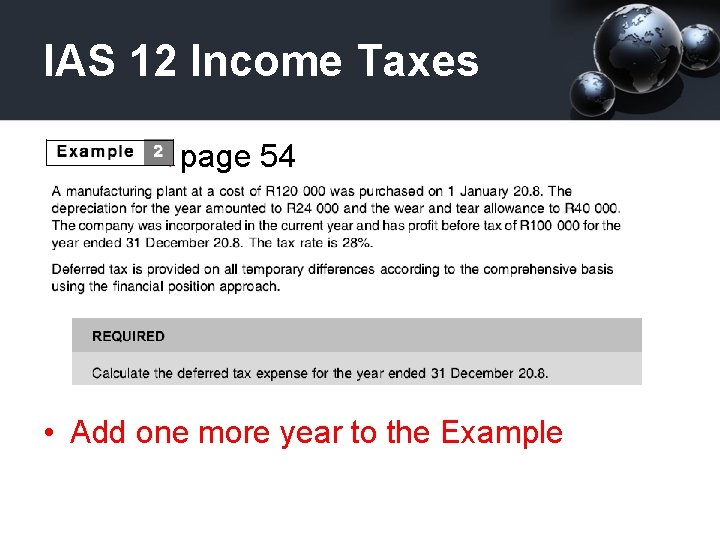 IAS 12 Income Taxes

Example 2 page 54

A manufacturing plant at a cost of R120 000 was purchased on 1 January 20.8. The depreciation for the year amounted to R24 000 and the wear and tear allowance to R40 000. The company was incorporated in the current year and has profit before tax of R100 000 for the year ended 31 December 20.8. The tax rate is 28%.

Deferred tax is provided on all temporary differences according to the comprehensive basis using the financial position approach.

REQUIRED

Calculate the deferred tax expense for the year ended 31 December 20.8.

• Add one more year to the Example